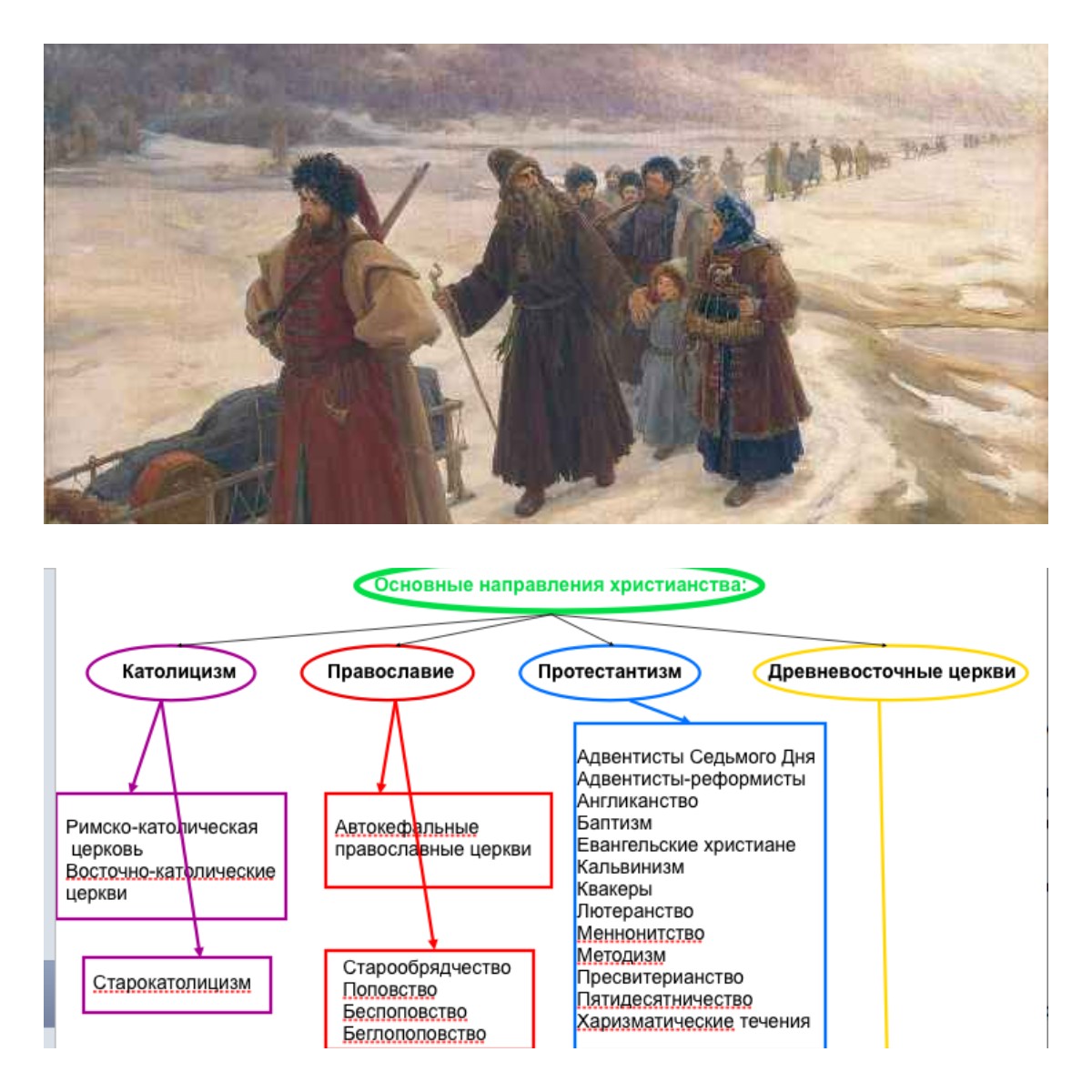 Основные направления христианства:

Католицизм

Православие

Протестантизм

Древневосточные церкви

Римско-католическая церковь
Восточно-католические церкви

Старокатолицизм

Автокефальные православные церкви

Старообрядчество
Поповство
Беспоповство
Беглопоповство

Адвентисты Седьмого Дня
Адвентисты-реформисты
Англиканство
Баптизм
Евангельские христиане
Кальвинизм
Квакеры
Лютеранство
Меннонитство
Методизм
Пресвитерианство
Пятидесятничество
Харизматические течения